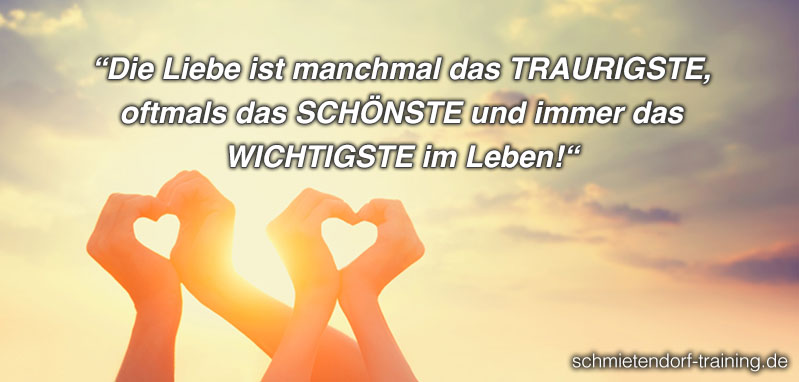 “Die Liebe ist manchmal das TRAURIGSTE, oftmals das SCHÖNSTE und immer das WICHTIGSTE im Leben!“

schmietendorf-training.de